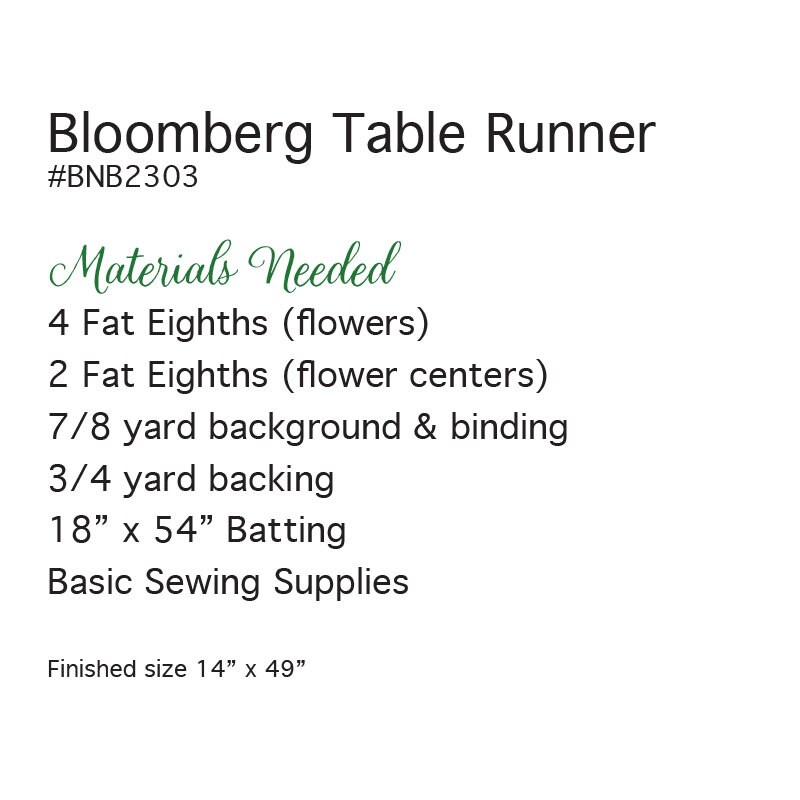 Bloomberg Table Runner
#BNB2303

Materials Needed
4 Fat Eighths (flowers)
2 Fat Eighths (flower centers)
7/8 yard background & binding
3/4 yard backing
18” x 54” Batting
Basic Sewing Supplies

Finished size 14” x 49”